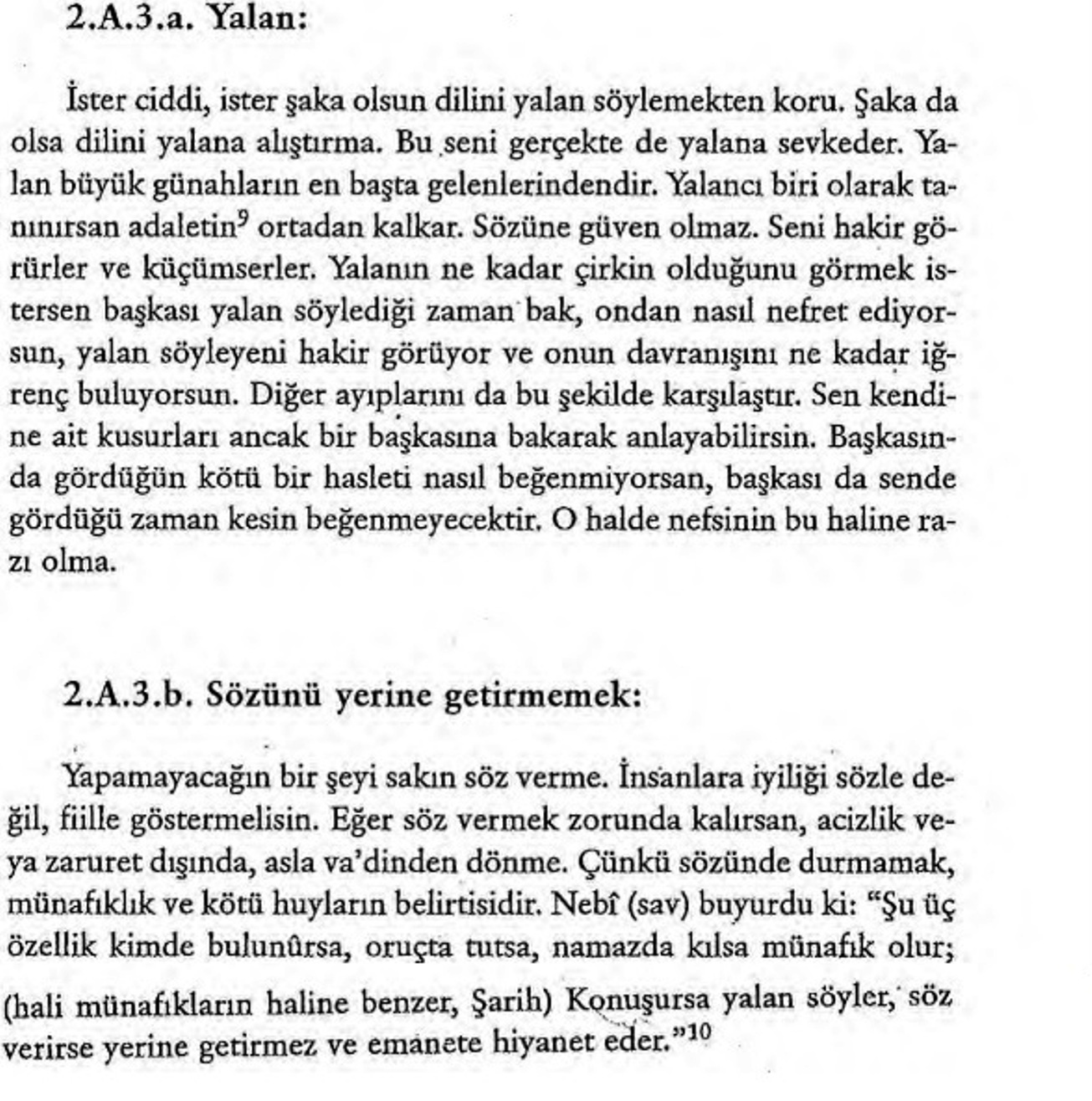 2.A.3.a. Yalan:

İster ciddi, ister şaka olsun dilini yalan söylemekten koru. Şaka da olsa dilini yalana alıştırma. Bu seni gerçekte de yalana sevkeder. Yalan büyük günahların en başta gelenlerindendir. Yalancı biri olarak tanınırsan adaletin$^9$ ortadan kalkar. Sözüne güven olmaz. Seni hakir görürler ve küçümserler. Yalanın ne kadar çirkin olduğunu görmek istersen başkası yalan söylediği zaman bak, ondan nasıl nefret ediyorsun, yalan söyleyeni hakir görüyor ve onun davranışını ne kadar iğrenç buluyorsun. Diğer ayıplarını da bu şekilde karşılaştır. Sen kendine ait kusurları ancak bir başkasına bakarak anlayabilirsin. Başkasında gördüğün kötü bir hasleti nasıl beğenmiyorsan, başkası da sende gördüğü zaman kesin beğenmeyecektir. O halde nefsinin bu haline razı olma.

2.A.3.b. Sözünü yerine getirmemek:

Yapamayacağın bir şeyi sakın söz verme. İnsanlara iyiliği sözle değil, fiille göstermelisin. Eğer söz vermek zorunda kalırsan, acizlik veya zaruret dışında, asla va'dinden dönme. Çünkü sözünde durmamak, münafıklık ve kötü huyların belirtisidir. Nebî (sav) buyurdu ki: "Şu üç özellik kimde bulunûrsa, oruçta tutsa, namazda kılsa münafık olur; (hali münafıkların haline benzer, Şarih) Konuşursa yalan söyler, söz verirse yerine getirmez ve emanete hiyanet eder."$^{10}$